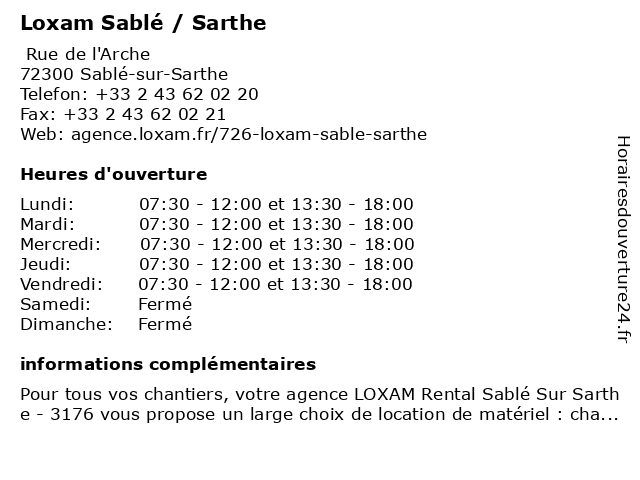 Loxam Sablé / Sarthe

Rue de l'Arche
72300 Sablé-sur-Sarthe
Telefon: +33 2 43 62 02 20
Fax: +33 2 43 62 02 21
Web: agence.loxam.fr/726-loxam-sable-sarthe

Heures d'ouverture

| | |
|---|---|
| Lundi: | 07:30 - 12:00 et 13:30 - 18:00 |
| Mardi: | 07:30 - 12:00 et 13:30 - 18:00 |
| Mercredi: | 07:30 - 12:00 et 13:30 - 18:00 |
| Jeudi: | 07:30 - 12:00 et 13:30 - 18:00 |
| Vendredi: | 07:30 - 12:00 et 13:30 - 18:00 |
| Samedi: | Fermé |
| Dimanche: | Fermé |

informations complémentaires

Pour tous vos chantiers, votre agence LOXAM Rental Sablé Sur Sarthe - 3176 vous propose un large choix de location de matériel : cha...

Horairesdouverture24.fr